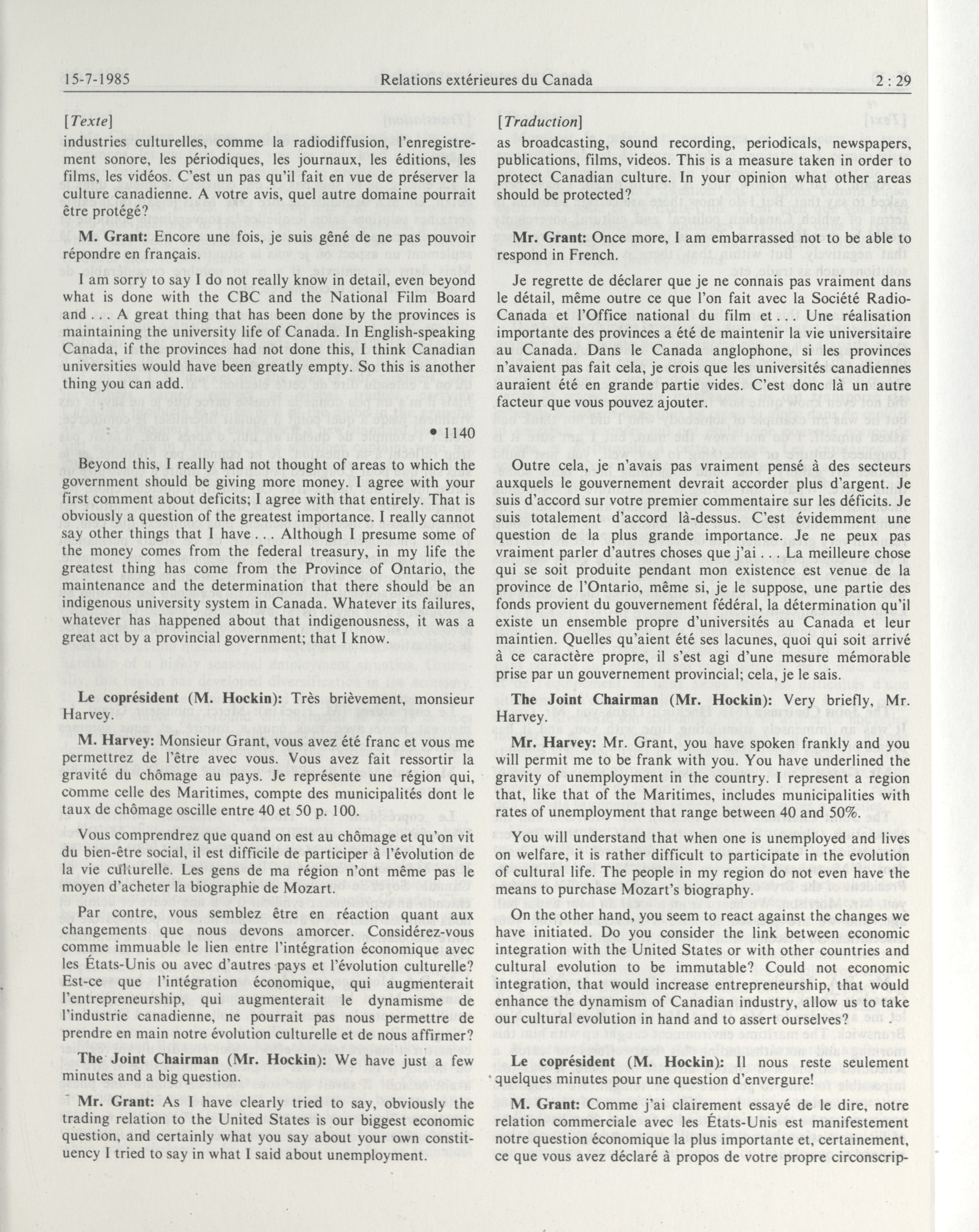 15-7-1985 Relations extérieures du Canada 2 : 29

[Texte]

industries culturelles, comme la radiodiffusion, l'enregistrement sonore, les périodiques, les journaux, les éditions, les films, les vidéos. C'est un pas qu'il fait en vue de préserver la culture canadienne. A votre avis, quel autre domaine pourrait être protégé?

M. Grant: Encore une fois, je suis gêné de ne pas pouvoir répondre en français.

I am sorry to say I do not really know in detail, even beyond what is done with the CBC and the National Film Board and . . . A great thing that has been done by the provinces is maintaining the university life of Canada. In English-speaking Canada, if the provinces had not done this, I think Canadian universities would have been greatly empty. So this is another thing you can add.

• 1140

Beyond this, I really had not thought of areas to which the government should be giving more money. I agree with your first comment about deficits; I agree with that entirely. That is obviously a question of the greatest importance. I really cannot say other things that I have . . . Although I presume some of the money comes from the federal treasury, in my life the greatest thing has come from the Province of Ontario, the maintenance and the determination that there should be an indigenous university system in Canada. Whatever its failures, whatever has happened about that indigenousness, it was a great act by a provincial government; that I know.

Le coprésident (M. Hockin): Très brièvement, monsieur Harvey.

M. Harvey: Monsieur Grant, vous avez été franc et vous me permettrez de l'être avec vous. Vous avez fait ressortir la gravité du chômage au pays. Je représente une région qui, comme celle des Maritimes, compte des municipalités dont le taux de chômage oscille entre 40 et 50 p. 100.

Vous comprendrez que quand on est au chômage et qu'on vit du bien-être social, il est difficile de participer à l'évolution de la vie culturelle. Les gens de ma région n'ont même pas le moyen d'acheter la biographie de Mozart.

Par contre, vous semblez être en réaction quant aux changements que nous devons amorcer. Considérez-vous comme immuable le lien entre l'intégration économique avec les États-Unis ou avec d'autres pays et l'évolution culturelle? Est-ce que l'intégration économique, qui augmenterait l'entrepreneurship, qui augmenterait le dynamisme de l'industrie canadienne, ne pourrait pas nous permettre de prendre en main notre évolution culturelle et de nous affirmer?

The Joint Chairman (Mr. Hockin): We have just a few minutes and a big question.

Mr. Grant: As I have clearly tried to say, obviously the trading relation to the United States is our biggest economic question, and certainly what you say about your own constituency I tried to say in what I said about unemployment.

[Traduction]

as broadcasting, sound recording, periodicals, newspapers, publications, films, videos. This is a measure taken in order to protect Canadian culture. In your opinion what other areas should be protected?

Mr. Grant: Once more, I am embarrassed not to be able to respond in French.

Je regrette de déclarer que je ne connais pas vraiment dans le détail, même outre ce que l'on fait avec la Société Radio-Canada et l'Office national du film et . . . Une réalisation importante des provinces a été de maintenir la vie universitaire au Canada. Dans le Canada anglophone, si les provinces n'avaient pas fait cela, je crois que les universités canadiennes auraient été en grande partie vides. C'est donc là un autre facteur que vous pouvez ajouter.

Outre cela, je n'avais pas vraiment pensé à des secteurs auxquels le gouvernement devrait accorder plus d'argent. Je suis d'accord sur votre premier commentaire sur les déficits. Je suis totalement d'accord là-dessus. C'est évidemment une question de la plus grande importance. Je ne peux pas vraiment parler d'autres choses que j'ai . . . La meilleure chose qui se soit produite pendant mon existence est venue de la province de l'Ontario, même si, je le suppose, une partie des fonds provient du gouvernement fédéral, la détermination qu'il existe un ensemble propre d'universités au Canada et leur maintien. Quelles qu'aient été ses lacunes, quoi qui soit arrivé à ce caractère propre, il s'est agi d'une mesure mémorable prise par un gouvernement provincial; cela, je le sais.

The Joint Chairman (Mr. Hockin): Very briefly, Mr. Harvey.

Mr. Harvey: Mr. Grant, you have spoken frankly and you will permit me to be frank with you. You have underlined the gravity of unemployment in the country. I represent a region that, like that of the Maritimes, includes municipalities with rates of unemployment that range between 40 and 50%.

You will understand that when one is unemployed and lives on welfare, it is rather difficult to participate in the evolution of cultural life. The people in my region do not even have the means to purchase Mozart's biography.

On the other hand, you seem to react against the changes we have initiated. Do you consider the link between economic integration with the United States or with other countries and cultural evolution to be immutable? Could not economic integration, that would increase entrepreneurship, that would enhance the dynamism of Canadian industry, allow us to take our cultural evolution in hand and to assert ourselves?

Le coprésident (M. Hockin): Il nous reste seulement quelques minutes pour une question d'envergure!

M. Grant: Comme j'ai clairement essayé de le dire, notre relation commerciale avec les États-Unis est manifestement notre question économique la plus importante et, certainement, ce que vous avez déclaré à propos de votre propre circonscrip-